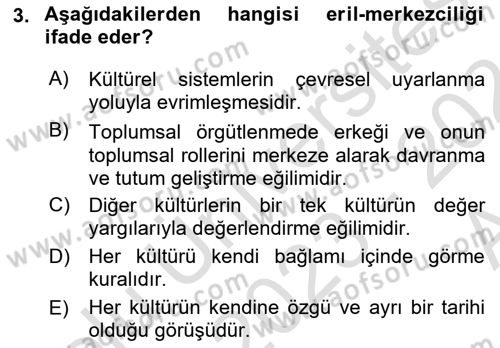 3. Aşağıdakilerden hangisi eril-merkezciliği ifade eder?

A) Kültürel sistemlerin çevresel uyarlanma yoluyla evrimleşmesidir.

B) Toplumsal örgütlenmede erkeği ve onun toplumsal rollerini merkeze alarak davranma ve tutum geliştirme eğilimidir.

C) Diğer kültürlerin bir tek kültürün değer yargılarıyla değerlendirme eğilimidir.

D) Her kültürü kendi bağlamı içinde görme kuralıdır.

E) Her kültürün kendine özgü ve ayrı bir tarihi olduğu görüşüdür.

www.aofsoru.com